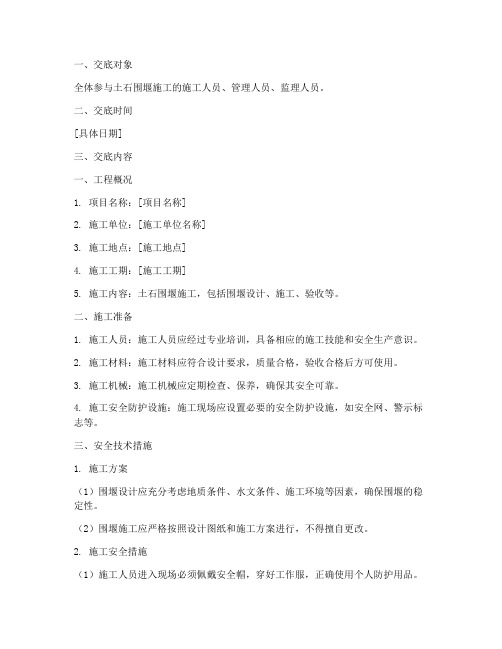 一、交底对象

全体参与土石围堰施工的施工人员、管理人员、监理人员。

二、交底时间

[具体日期]

三、交底内容

一、工程概况

1. 项目名称：[项目名称]

2. 施工单位：[施工单位名称]

3. 施工地点：[施工地点]

4. 施工工期：[施工工期]

5. 施工内容：土石围堰施工，包括围堰设计、施工、验收等。

二、施工准备

1. 施工人员：施工人员应经过专业培训，具备相应的施工技能和安全生产意识。

2. 施工材料：施工材料应符合设计要求，质量合格，验收合格后方可使用。

3. 施工机械：施工机械应定期检查、保养，确保其安全可靠。

4. 施工安全防护设施：施工现场应设置必要的安全防护设施，如安全网、警示标志等。

三、安全技术措施

1. 施工方案

（1）围堰设计应充分考虑地质条件、水文条件、施工环境等因素，确保围堰的稳定性。

（2）围堰施工应严格按照设计图纸和施工方案进行，不得擅自更改。

2. 施工安全措施

（1）施工人员进入现场必须佩戴安全帽，穿好工作服，正确使用个人防护用品。